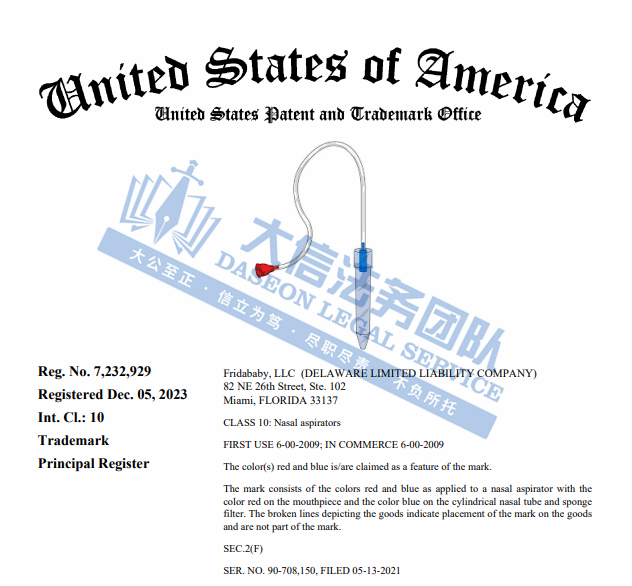 United States of America
United States Patent and Trademark Office

大信法务团队
DASEON LEGAL SERVICE
大公至正 · 信立为笃 · 尽职尽责 · 不负所托

Reg. No. 7,232,929
Registered Dec. 05, 2023
Int. Cl.: 10
Trademark
Principal Register

Fridababy, LLC (DELAWARE LIMITED LIABILITY COMPANY)
82 NE 26th Street, Ste. 102
Miami, FLORIDA 33137

CLASS 10: Nasal aspirators

FIRST USE 6-00-2009; IN COMMERCE 6-00-2009

The color(s) red and blue is/are claimed as a feature of the mark.

The mark consists of the colors red and blue as applied to a nasal aspirator with the color red on the mouthpiece and the color blue on the cylindrical nasal tube and sponge filter. The broken lines depicting the goods indicate placement of the mark on the goods and are not part of the mark.

SEC.2(F)

SER. NO. 90-708,150, FILED 05-13-2021